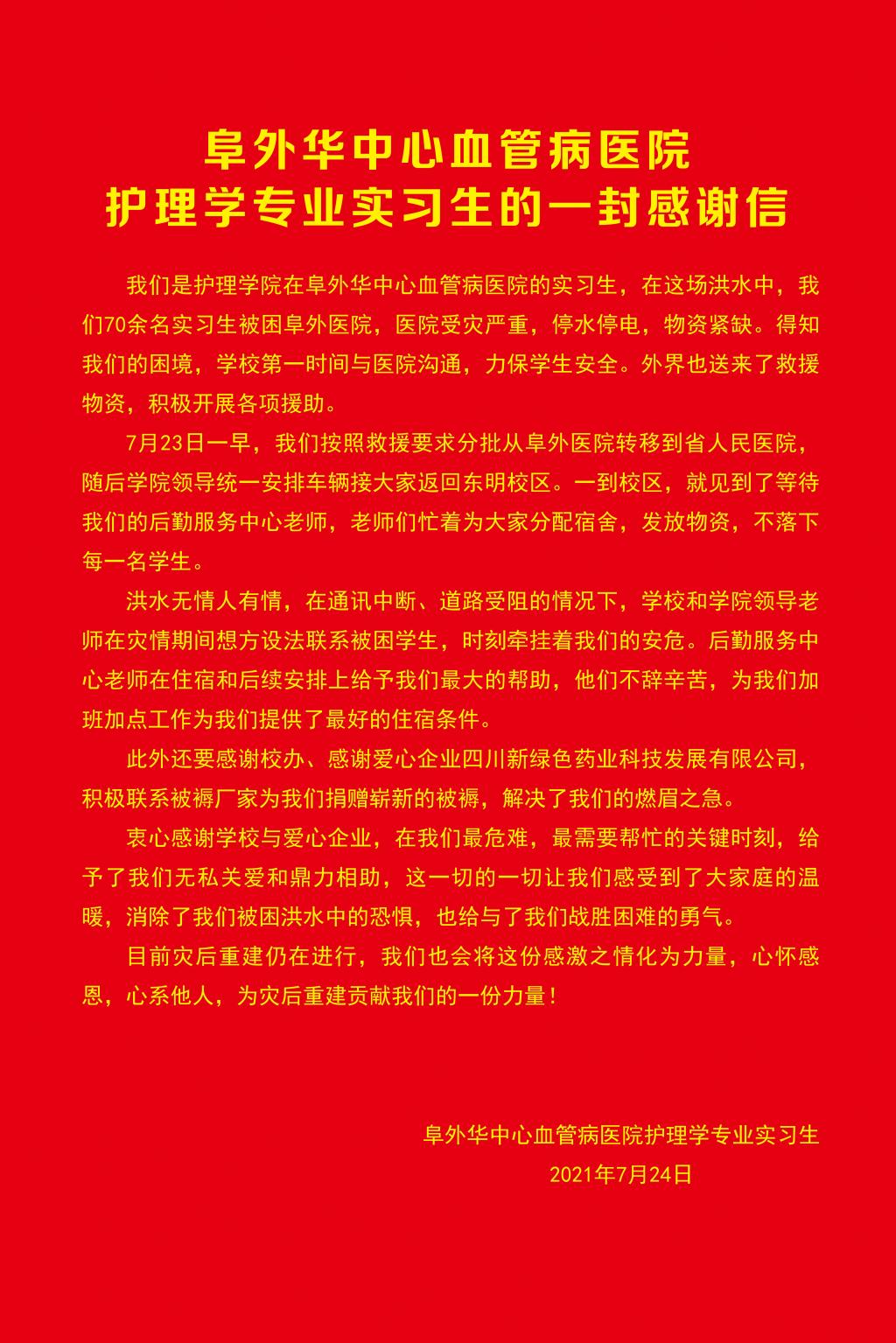 阜外华中心血管病医院
护理学专业实习生的一封感谢信

我们是护理学院在阜外华中心血管病医院的实习生，在这场洪水中，我们70余名实习生被困阜外医院，医院受灾严重，停水停电，物资紧缺。得知我们的困境，学校第一时间与医院沟通，力保学生安全。外界也送来了救援物资，积极开展各项援助。

7月23日一早，我们按照救援要求分批从阜外医院转移到省人民医院，随后学院领导统一安排车辆接大家返回东明校区。一到校区，就见到了等待我们的后勤服务中心老师，老师们忙着为大家分配宿舍，发放物资，不落下每一名学生。

洪水无情人有情，在通讯中断、道路受阻的情况下，学校和学院领导老师在灾情期间想方设法联系被困学生，时刻牵挂着我们的安危。后勤服务中心老师在住宿和后续安排上给予我们最大的帮助，他们不辞辛苦，为我们加班加点工作为我们提供了最好的住宿条件。

此外还要感谢校办、感谢爱心企业四川新绿色药业科技发展有限公司，积极联系被褥厂家为我们捐赠崭新的被褥，解决了我们的燃眉之急。

衷心感谢学校与爱心企业，在我们最危难，最需要帮忙的关键时刻，给予了我们无私关爱和鼎力相助，这一切的一切让我们感受到了大家庭的温暖，消除了我们被困洪水中的恐惧，也给与了我们战胜困难的勇气。

目前灾后重建仍在进行，我们也会将这份感激之情化为力量，心怀感恩，心系他人，为灾后重建贡献我们的一份力量！

阜外华中心血管病医院护理学专业实习生
2021年7月24日